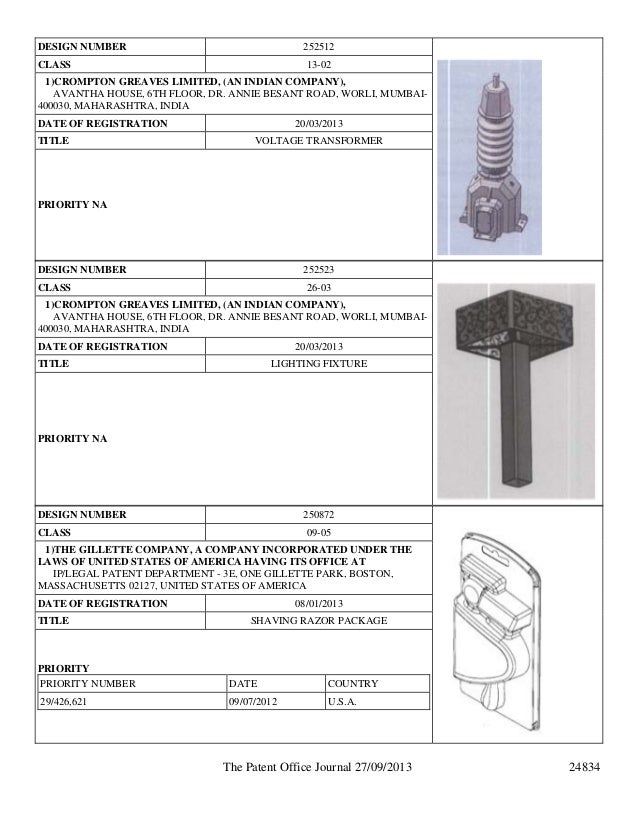 | DESIGN NUMBER | 252512 |
|---|---|
| CLASS | 13-02 |

1)CROMPTON GREAVES LIMITED, (AN INDIAN COMPANY),
AVANTHA HOUSE, 6TH FLOOR, DR. ANNIE BESANT ROAD, WORLI, MUMBAI-400030, MAHARASHTRA, INDIA

| DATE OF REGISTRATION | 20/03/2013 |
|---|---|
| TITLE | VOLTAGE TRANSFORMER |

PRIORITY NA

| DESIGN NUMBER | 252523 |
|---|---|
| CLASS | 26-03 |

1)CROMPTON GREAVES LIMITED, (AN INDIAN COMPANY),
AVANTHA HOUSE, 6TH FLOOR, DR. ANNIE BESANT ROAD, WORLI, MUMBAI-400030, MAHARASHTRA, INDIA

| DATE OF REGISTRATION | 20/03/2013 |
|---|---|
| TITLE | LIGHTING FIXTURE |

PRIORITY NA

| DESIGN NUMBER | 250872 |
|---|---|
| CLASS | 09-05 |

1)THE GILLETTE COMPANY, A COMPANY INCORPORATED UNDER THE LAWS OF UNITED STATES OF AMERICA HAVING ITS OFFICE AT
IP/LEGAL PATENT DEPARTMENT - 3E, ONE GILLETTE PARK, BOSTON, MASSACHUSETTS 02127, UNITED STATES OF AMERICA

| DATE OF REGISTRATION | 08/01/2013 |
|---|---|
| TITLE | SHAVING RAZOR PACKAGE |

PRIORITY

| PRIORITY NUMBER | DATE | COUNTRY |
|---|---|---|
| 29/426,621 | 09/07/2012 | U.S.A. |

The Patent Office Journal 27/09/2013 24834